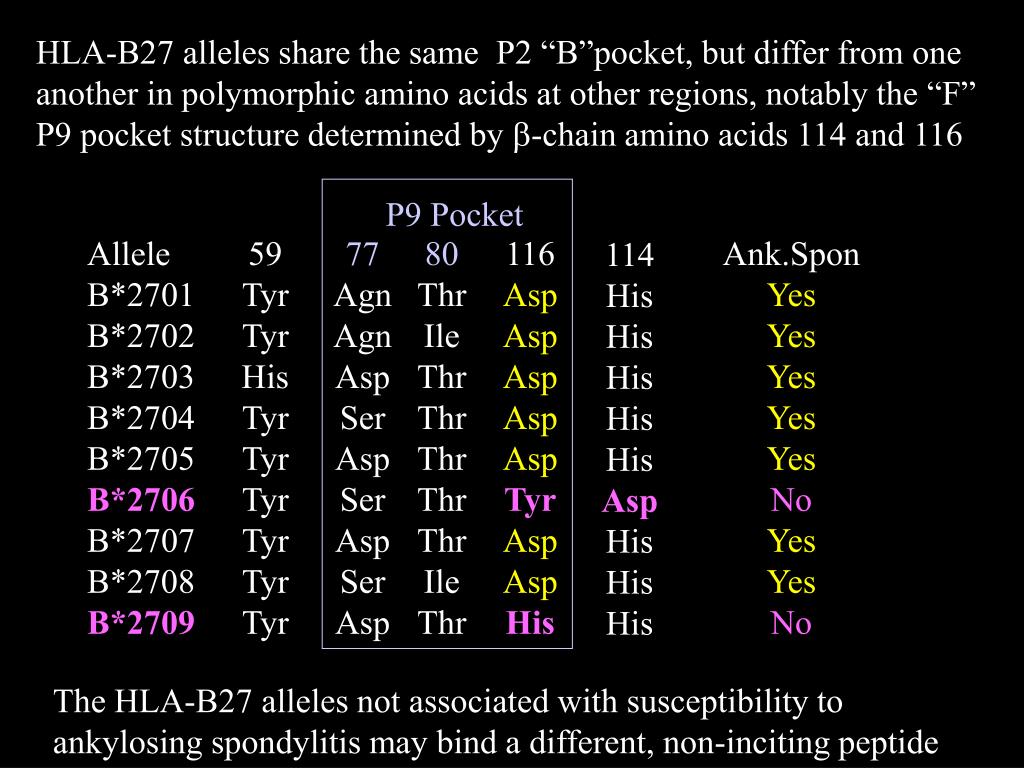 HLA-B27 alleles share the same P2 “B”pocket, but differ from one another in polymorphic amino acids at other regions, notably the “F” P9 pocket structure determined by β-chain amino acids 114 and 116

P9 Pocket

| Allele | 59 | 77 | 80 | 116 | 114 | Ank.Spon |
|---|---|---|---|---|---|---|
| B*2701 | Tyr | Agn | Thr | Asp | His | Yes |
| B*2702 | Tyr | Agn | Ile | Asp | His | Yes |
| B*2703 | His | Asp | Thr | Asp | His | Yes |
| B*2704 | Tyr | Ser | Thr | Asp | His | Yes |
| B*2705 | Tyr | Asp | Thr | Asp | His | Yes |
| B*2706 | Tyr | Ser | Thr | Tyr | Asp | No |
| B*2707 | Tyr | Asp | Thr | Asp | His | Yes |
| B*2708 | Tyr | Ser | Ile | Asp | His | Yes |
| B*2709 | Tyr | Asp | Thr | His | His | No |

The HLA-B27 alleles not associated with susceptibility to ankylosing spondylitis may bind a different, non-inciting peptide